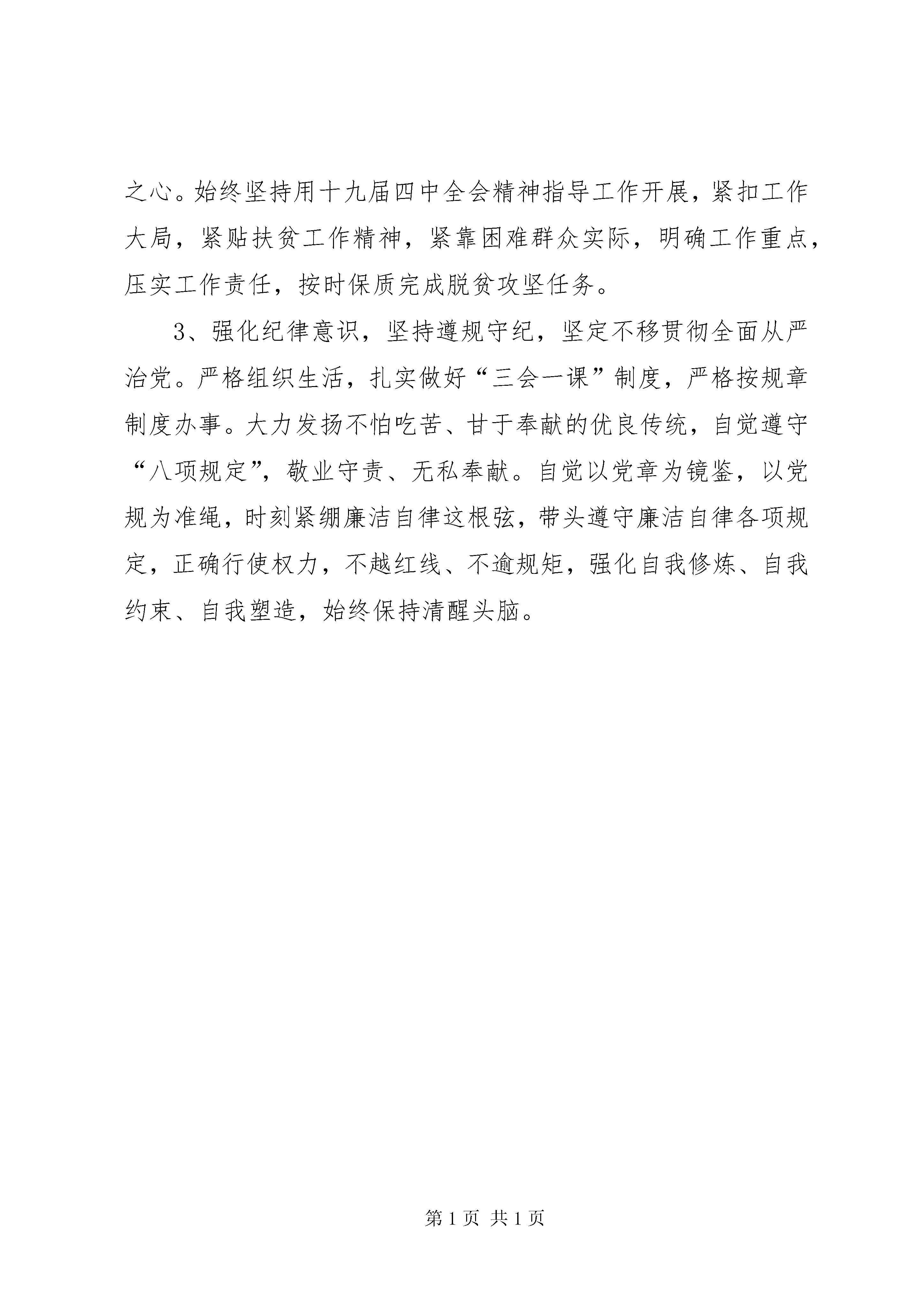 之心。始终坚持用十九届四中全会精神指导工作开展，紧扣工作大局，紧贴扶贫工作精神，紧靠困难群众实际，明确工作重点，压实工作责任，按时保质完成脱贫攻坚任务。

3、强化纪律意识，坚持遵规守纪，坚定不移贯彻全面从严治党。严格组织生活，扎实做好“三会一课”制度，严格按规章制度办事。大力发扬不怕吃苦、甘于奉献的优良传统，自觉遵守“八项规定”，敬业守责、无私奉献。自觉以党章为镜鉴，以党规为准绳，时刻紧绷廉洁自律这根弦，带头遵守廉洁自律各项规定，正确行使权力，不越红线、不逾规矩，强化自我修炼、自我约束、自我塑造，始终保持清醒头脑。

第 1 页 共 1 页